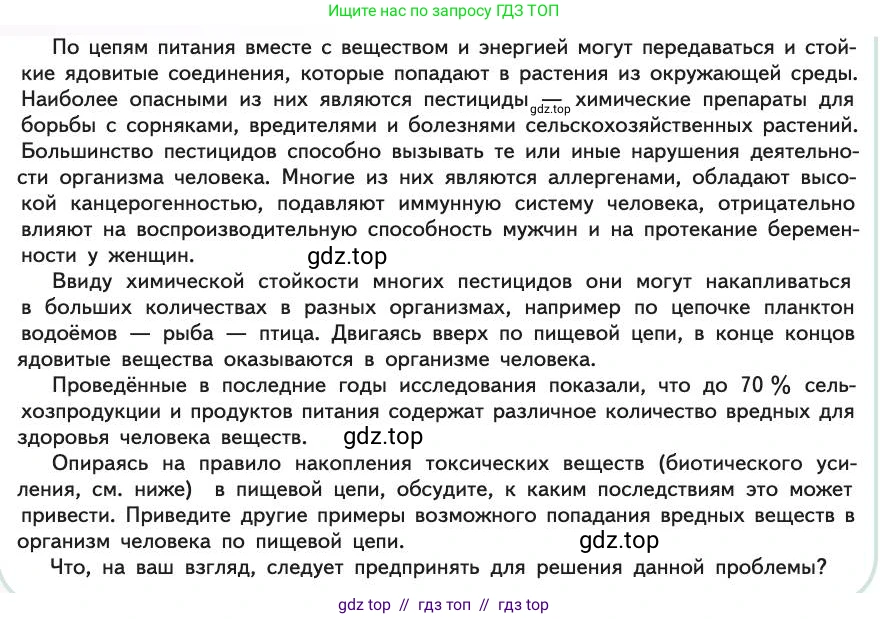 Ищите нас по запросу ГДЗ ТОП

По цепям питания вместе с веществом и энергией могут передаваться и стойкие ядовитые соединения, которые попадают в растения из окружающей среды. Наиболее опасными из них являются пестициды — химические препараты для борьбы с сорняками, вредителями и болезнями сельскохозяйственных растений. Большинство пестицидов способно вызывать те или иные нарушения деятельности организма человека. Многие из них являются аллергенами, обладают высокой канцерогенностью, подавляют иммунную систему человека, отрицательно влияют на воспроизводительную способность мужчин и на протекание беременности у женщин.

gdz.top

gdz.top

Ввиду химической стойкости многих пестицидов они могут накапливаться в больших количествах в разных организмах, например по цепочке планктон водоёмов — рыба — птица. Двигаясь вверх по пищевой цепи, в конце концов ядовитые вещества оказываются в организме человека.

Проведённые в последние годы исследования показали, что до 70 % сельхозпродукции и продуктов питания содержат различное количество вредных для здоровья человека веществ.

gdz.top

Опираясь на правило накопления токсических веществ (биотического усиления, см. ниже) в пищевой цепи, обсудите, к каким последствиям это может привести. Приведите другие примеры возможного попадания вредных веществ в организм человека по пищевой цепи.

gdz.top

Что, на ваш взгляд, следует предпринять для решения данной проблемы?

gdz top // гдз топ // гдз top